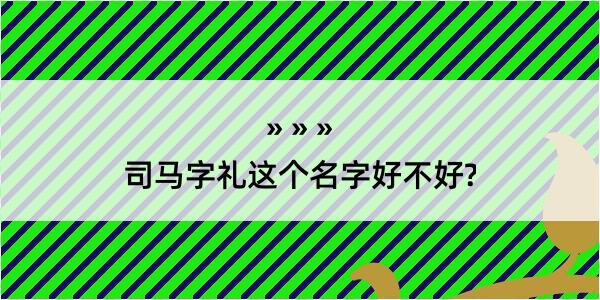 » » »
司马字礼这个名字好不好?